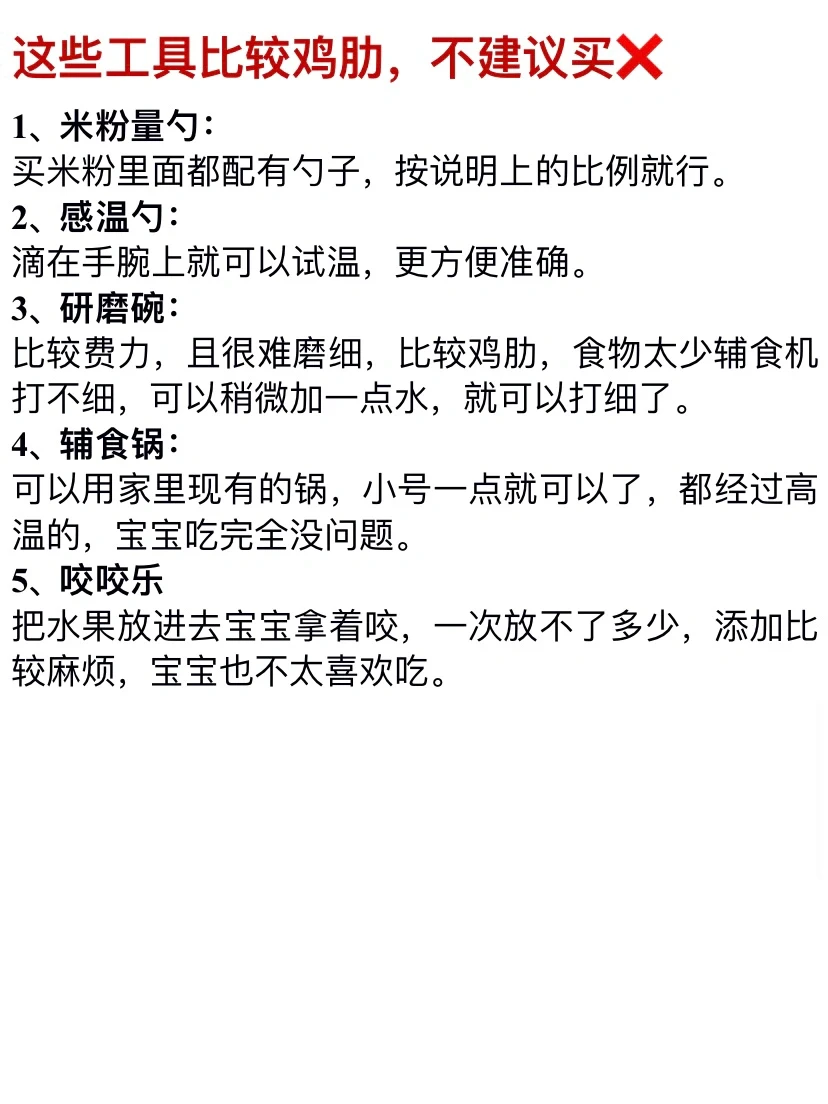 这些工具比较鸡肋，不建议买❌

1、米粉量勺：
买米粉里面都配有勺子，按说明上的比例就行。

2、感温勺：
滴在手腕上就可以试温，更方便准确。

3、研磨碗：
比较费力，且很难磨细，比较鸡肋，食物太少辅食机打不细，可以稍微加一点水，就可以打细了。

4、辅食锅：
可以用家里现有的锅，小号一点就可以了，都经过高温的，宝宝吃完全没问题。

5、咬咬乐
把水果放进去宝宝拿着咬，一次放不了多少，添加比较麻烦，宝宝也不太喜欢吃。